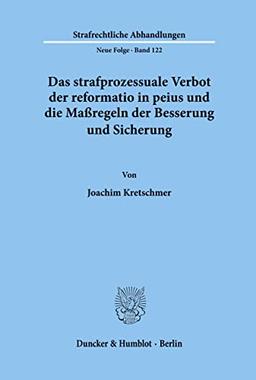 Strafrechtliche Abhandlungen

Neue Folge · Band 122

Das strafprozessuale Verbot der reformatio in peius und die Maßregeln der Besserung und Sicherung

Von

Joachim Kretschmer

Duncker & Humblot · Berlin